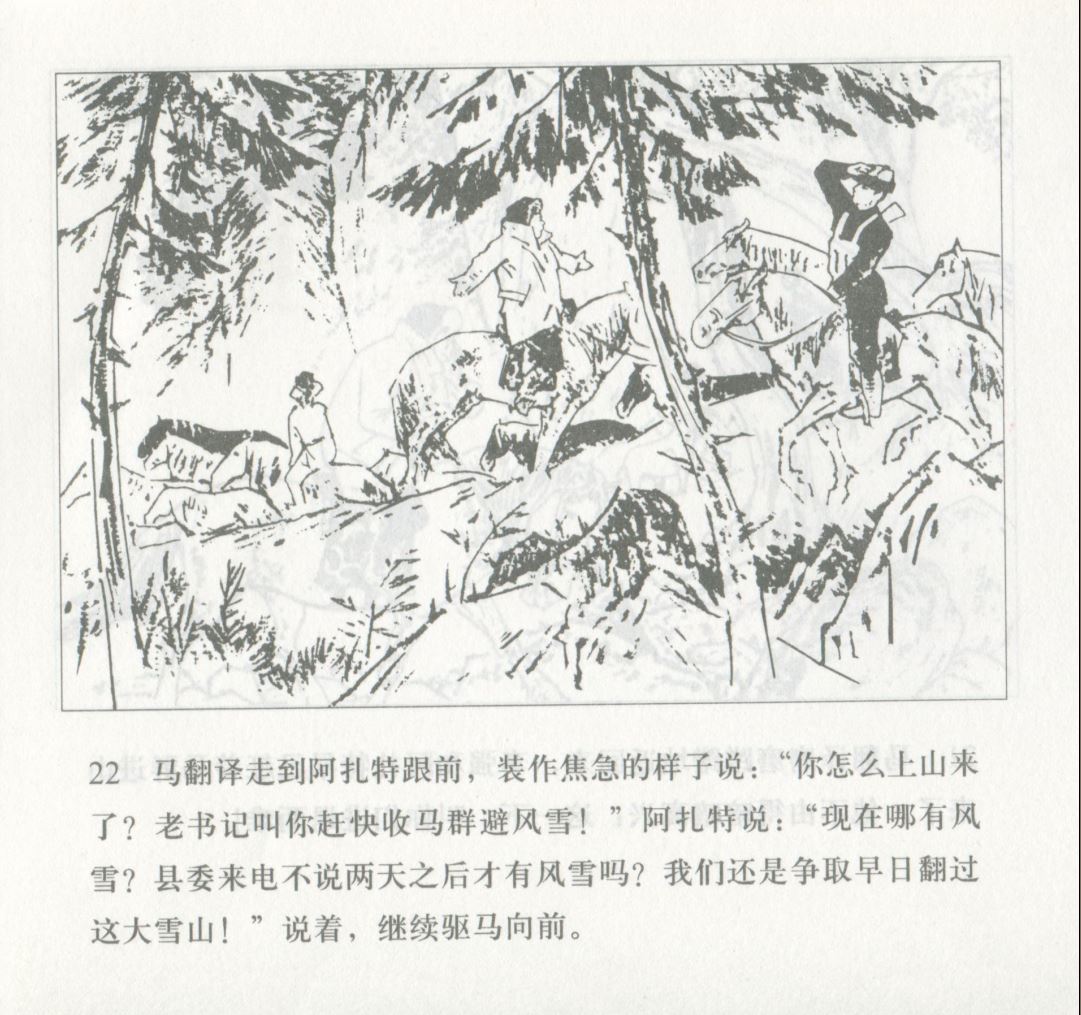 22马翻译走到阿扎特跟前，装作焦急的样子说：“你怎么上山来了？老书记叫你赶快收马群避风雪！”阿扎特说：“现在哪有风雪？县委来电不说两天之后才有风雪吗？我们还是争取早日翻过这大雪山！”说着，继续驱马向前。